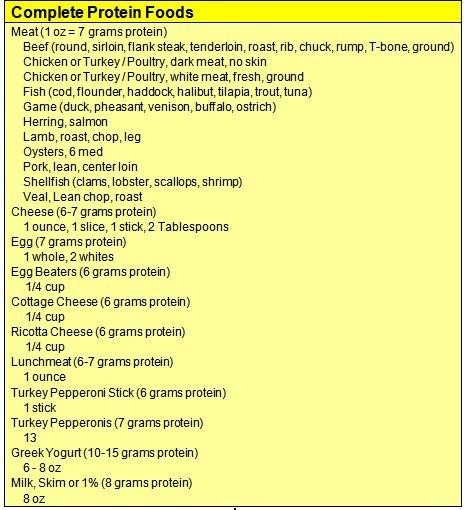 Complete Protein Foods

Meat (1 oz = 7 grams protein)
Beef (round, sirloin, flank steak, tenderloin, roast, rib, chuck, rump, T-bone, ground)
Chicken or Turkey / Poultry, dark meat, no skin
Chicken or Turkey / Poultry, white meat, fresh, ground
Fish (cod, flounder, haddock, halibut, tilapia, trout, tuna)
Game (duck, pheasant, venison, buffalo, ostrich)
Herring, salmon
Lamb, roast, chop, leg
Oysters, 6 med
Pork, lean, center loin
Shellfish (clams, lobster, scallops, shrimp)
Veal, Lean chop, roast
Cheese (6-7 grams protein)
1 ounce, 1 slice, 1 stick, 2 Tablespoons
Egg (7 grams protein)
1 whole, 2 whites
Egg Beaters (6 grams protein)
1/4 cup
Cottage Cheese (6 grams protein)
1/4 cup
Ricotta Cheese (6 grams protein)
1/4 cup
Lunchmeat (6-7 grams protein)
1 ounce
Turkey Pepperoni Stick (6 grams protein)
1 stick
Turkey Pepperonis (7 grams protein)
13
Greek Yogurt (10-15 grams protein)
6 - 8 oz
Milk, Skim or 1% (8 grams protein)
8 oz